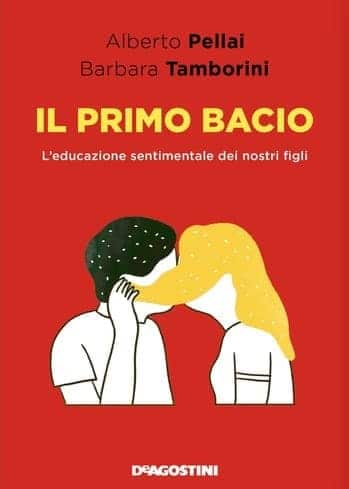 Alberto Pellai
Barbara Tamborini

IL PRIMO BACIO

L'educazione sentimentale dei nostri figli

DeAGOSTINI